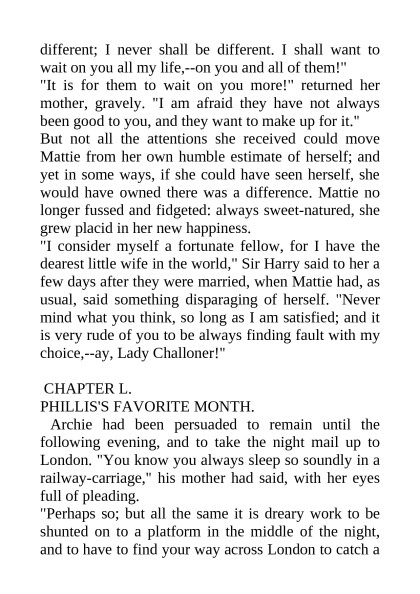 different; I never shall be different. I shall want to wait on you all my life,--on you and all of them!"

"It is for them to wait on you more!" returned her mother, gravely. "I am afraid they have not always been good to you, and they want to make up for it."

But not all the attentions she received could move Mattie from her own humble estimate of herself; and yet in some ways, if she could have seen herself, she would have owned there was a difference. Mattie no longer fussed and fidgeted: always sweet-natured, she grew placid in her new happiness.

"I consider myself a fortunate fellow, for I have the dearest little wife in the world," Sir Harry said to her a few days after they were married, when Mattie had, as usual, said something disparaging of herself. "Never mind what you think, so long as I am satisfied; and it is very rude of you to be always finding fault with my choice,--ay, Lady Challoner!"

CHAPTER L.

PHILLIS'S FAVORITE MONTH.

Archie had been persuaded to remain until the following evening, and to take the night mail up to London. "You know you always sleep so soundly in a railway-carriage," his mother had said, with her eyes full of pleading.

"Perhaps so; but all the same it is dreary work to be shunted on to a platform in the middle of the night, and to have to find your way across London to catch a